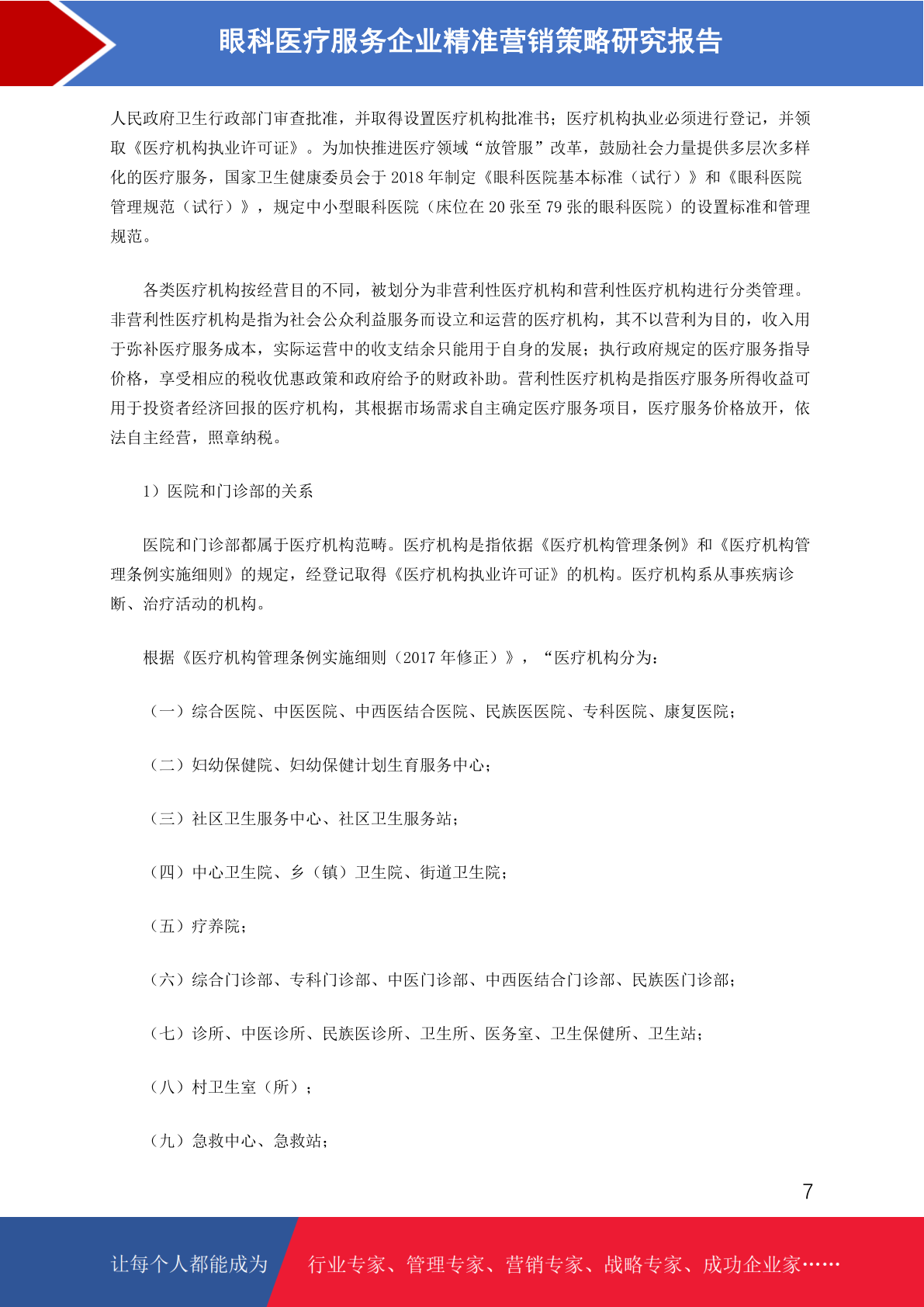 眼科医疗服务企业精准营销策略研究报告

人民政府卫生行政部门审查批准，并取得设置医疗机构批准书；医疗机构执业必须进行登记，并领取《医疗机构执业许可证》。为加快推进医疗领域“放管服”改革，鼓励社会力量提供多层次多样化的医疗服务，国家卫生健康委员会于 2018 年制定《眼科医院基本标准（试行）》和《眼科医院管理规范（试行）》，规定中小型眼科医院（床位在 20 张至 79 张的眼科医院）的设置标准和管理规范。

各类医疗机构按经营目的不同，被划分为非营利性医疗机构和营利性医疗机构进行分类管理。非营利性医疗机构是指为社会公众利益服务而设立和运营的医疗机构，其不以营利为目的，收入用于弥补医疗服务成本，实际运营中的收支结余只能用于自身的发展；执行政府规定的医疗服务指导价格，享受相应的税收优惠政策和政府给予的财政补助。营利性医疗机构是指医疗服务所得收益可用于投资者经济回报的医疗机构，其根据市场需求自主确定医疗服务项目，医疗服务价格放开，依法自主经营，照章纳税。

1）医院和门诊部的关系

医院和门诊部都属于医疗机构范畴。医疗机构是指依据《医疗机构管理条例》和《医疗机构管理条例实施细则》的规定，经登记取得《医疗机构执业许可证》的机构。医疗机构系从事疾病诊断、治疗活动的机构。

根据《医疗机构管理条例实施细则（2017 年修正）》，“医疗机构分为：

（一）综合医院、中医医院、中西医结合医院、民族医医院、专科医院、康复医院；

（二）妇幼保健院、妇幼保健计划生育服务中心；

（三）社区卫生服务中心、社区卫生服务站；

（四）中心卫生院、乡（镇）卫生院、街道卫生院；

（五）疗养院；

（六）综合门诊部、专科门诊部、中医门诊部、中西医结合门诊部、民族医门诊部；

（七）诊所、中医诊所、民族医诊所、卫生所、医务室、卫生保健所、卫生站；

（八）村卫生室（所）；

（九）急救中心、急救站；

7

让每个人都能成为 行业专家、管理专家、营销专家、战略专家、成功企业家……